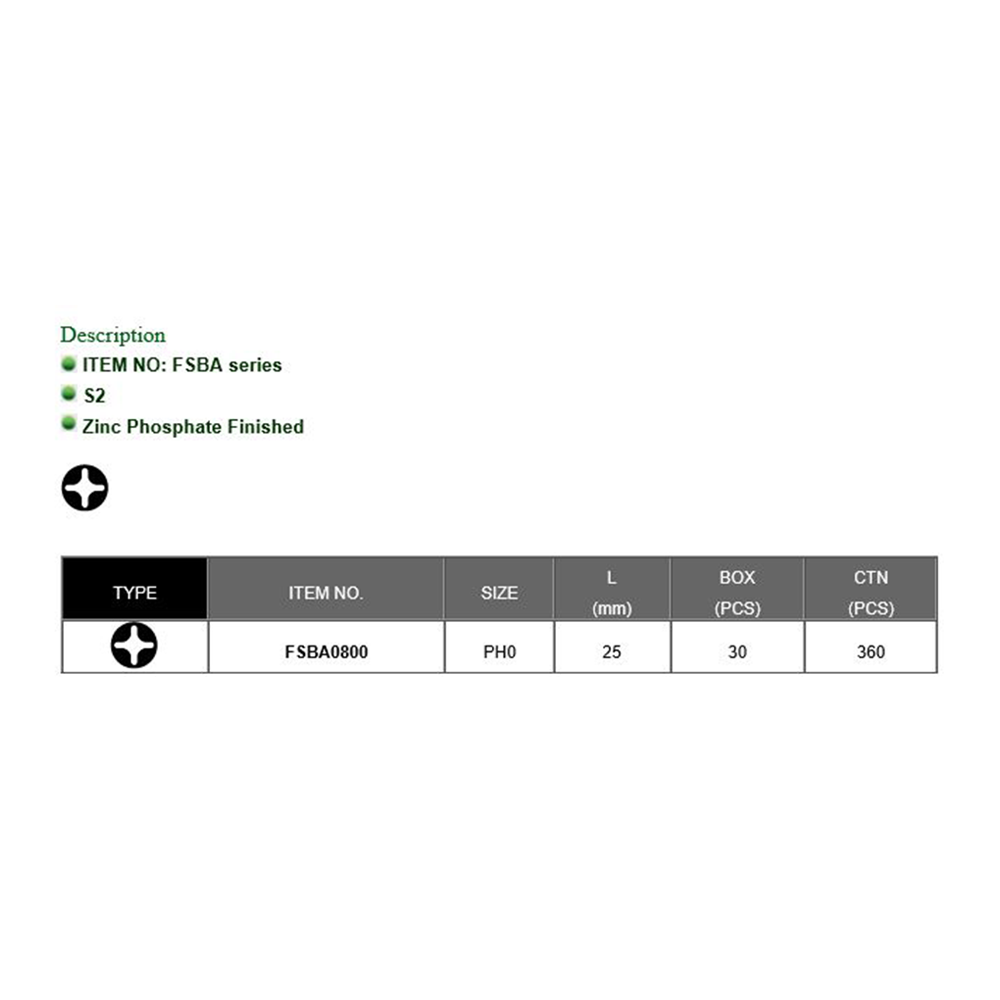 Description
ITEM NO: FSBA series
S2
Zinc Phosphate Finished

| TYPE | ITEM NO. | SIZE | L (mm) | BOX (PCS) | CTN (PCS) |
|---|---|---|---|---|---|
|  | FSBA0800 | PH0 | 25 | 30 | 360 |